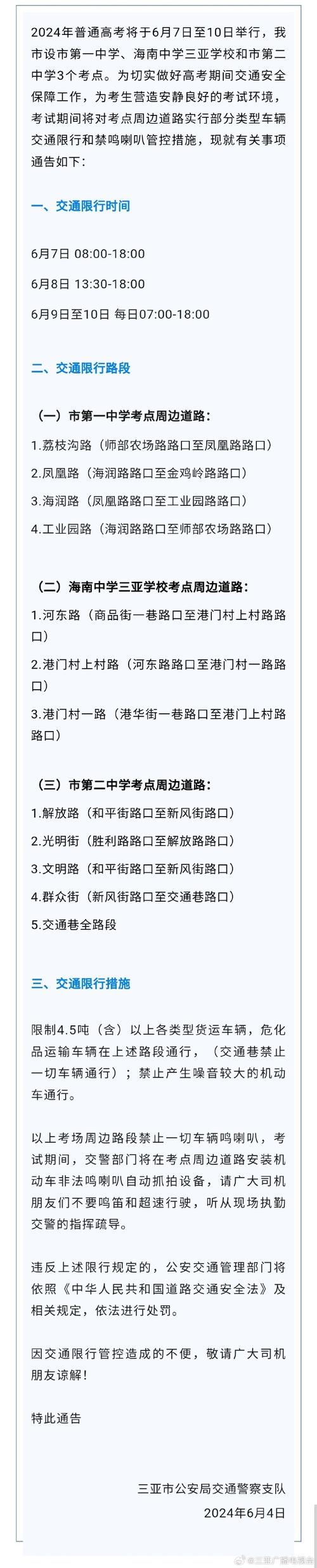 2024年普通高考将于6月7日至10日举行，我市设市第一中学、海南中学三亚学校和市第二中学3个考点。为切实做好高考期间交通安全保障工作，为考生营造安静良好的考试环境，考试期间将对考点周边道路实行部分类型车辆交通限行和禁鸣喇叭管控措施，现就有关事项通告如下：

一、交通限行时间

6月7日 08:00-18:00

6月8日 13:30-18:00

6月9日至10日 每日07:00-18:00

二、交通限行路段

（一）市第一中学考点周边道路：

1.荔枝沟路（师部农场路路口至凤凰路路口）

2.凤凰路（海润路路口至金鸡岭路路口）

3.海润路（凤凰路路口至工业园路路口）

4.工业园路（海润路路口至师部农场路路口）

（二）海南中学三亚学校考点周边道路：

1.河东路（商品街一巷路口至港门村上村路路口）

2.港门村上村路（河东路路口至港门村一路路口）

3.港门村一路（港华街一巷路口至港门上村路路口）

（三）市第二中学考点周边道路：

1.解放路（和平街路口至新风街路口）

2.光明街（胜利路路口至解放路路口）

3.文明路（和平街路口至新风街路口）

4.群众街（新风街路口至交通巷路口）

5.交通巷全路段

三、交通限行措施

限制4.5吨（含）以上各类型货运车辆，危化品运输车辆在上述路段通行，（交通巷禁止一切车辆通行）；禁止产生噪音较大的机动车通行。

以上考场周边路段禁止一切车辆鸣喇叭，考试期间，交警部门将在考点周边道路安装机动车非法鸣喇叭自动抓拍设备，请广大司机朋友们不要鸣笛和超速行驶，听从现场执勤交警的指挥疏导。

违反上述限行规定的，公安交通管理部门将依照《中华人民共和国道路交通安全法》及相关规定，依法进行处罚。

因交通限行管控造成的不便，敬请广大司机朋友谅解！

特此通告

三亚市公安局交通警察支队
2024年6月4日

@三亚广播电视台